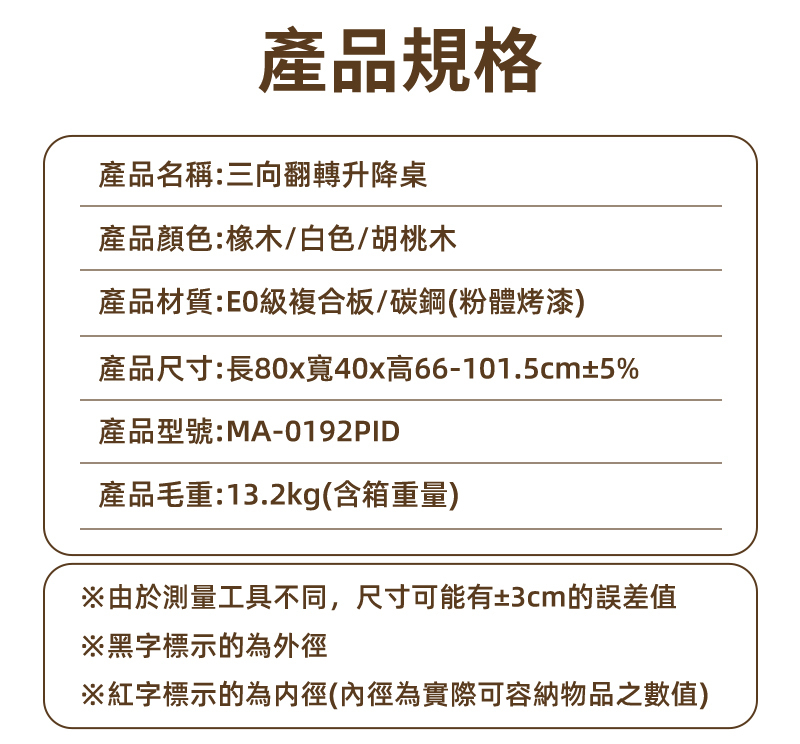 產品規格

產品名稱:三向翻轉升降桌

產品顏色:橡木/白色/胡桃木

產品材質:E0級複合板/碳鋼(粉體烤漆)

產品尺寸:長80x寬40x高66-101.5cm±5%

產品型號:MA-0192PID

產品毛重:13.2kg(含箱重量)

※由於測量工具不同，尺寸可能有±3cm的誤差值

※黑字標示的為外徑

※紅字標示的為內徑(內徑為實際可容納物品之數值)